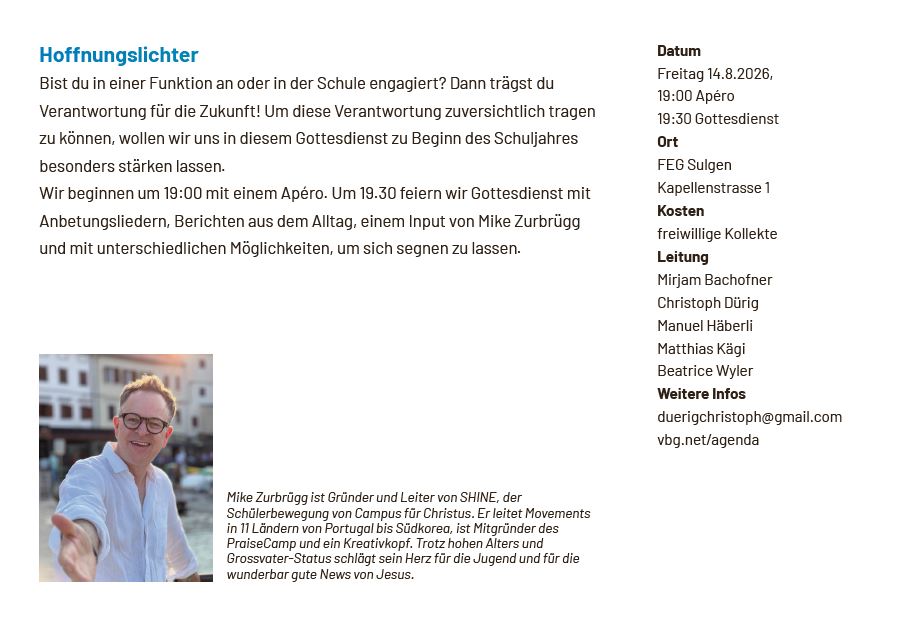 Hoffnungslichter

Bist du in einer Funktion an oder in der Schule engagiert? Dann trägst du Verantwortung für die Zukunft! Um diese Verantwortung zuversichtlich tragen zu können, wollen wir uns in diesem Gottesdienst zu Beginn des Schuljahres besonders stärken lassen.
Wir beginnen um 19:00 mit einem Apéro. Um 19.30 feiern wir Gottesdienst mit Anbetungsliedern, Berichten aus dem Alltag, einem Input von Mike Zurbrügg und mit unterschiedlichen Möglichkeiten, um sich segnen zu lassen.

Mike Zurbrügg ist Gründer und Leiter von SHINE, der Schülerbewegung von Campus für Christus. Er leitet Movements in 11 Ländern von Portugal bis Südkorea, ist Mitgründer des PraiseCamp und ein Kreativkopf. Trotz hohen Alters und Grossvater-Status schlägt sein Herz für die Jugend und für die wunderbar gute News von Jesus.

Datum
Freitag 14.8.2026,
19:00 Apéro
19:30 Gottesdienst
Ort
FEG Sulgen
Kapellenstrasse 1
Kosten
freiwillige Kollekte
Leitung
Mirjam Bachofner
Christoph Dürig
Manuel Häberli
Matthias Kägi
Beatrice Wyler
Weitere Infos
duerigchristoph@gmail.com
vbg.net/agenda